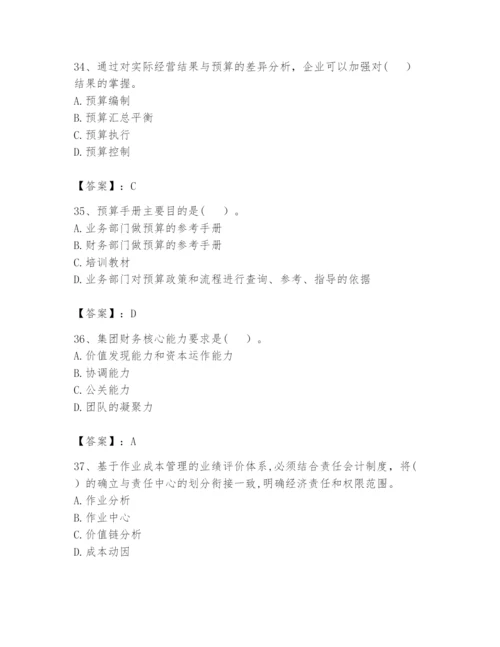 34、通过对实际经营结果与预算的差异分析，企业可以加强对(　)结果的掌握。
A. 预算编制
B. 预算汇总平衡
C. 预算执行
D. 预算控制

【答案】：C

35、预算手册主要目的是(　)。
A. 业务部门做预算的参考手册
B. 财务部门做预算的参考手册
C. 培训教材
D. 业务部门对预算政策和流程进行查询、参考、指导的依据

【答案】：D

36、集团财务核心能力要求是(　)。
A. 价值发现能力和资本运作能力
B. 协调能力
C. 公关能力
D. 团队的凝聚力

【答案】：A

37、基于作业成本管理的业绩评价体系,必须结合责任会计制度，将(　)的确立与责任中心的划分衔接一致,明确经济责任和权限范围。
A. 作业分析
B. 作业中心
C. 价值链分析
D. 成本动因